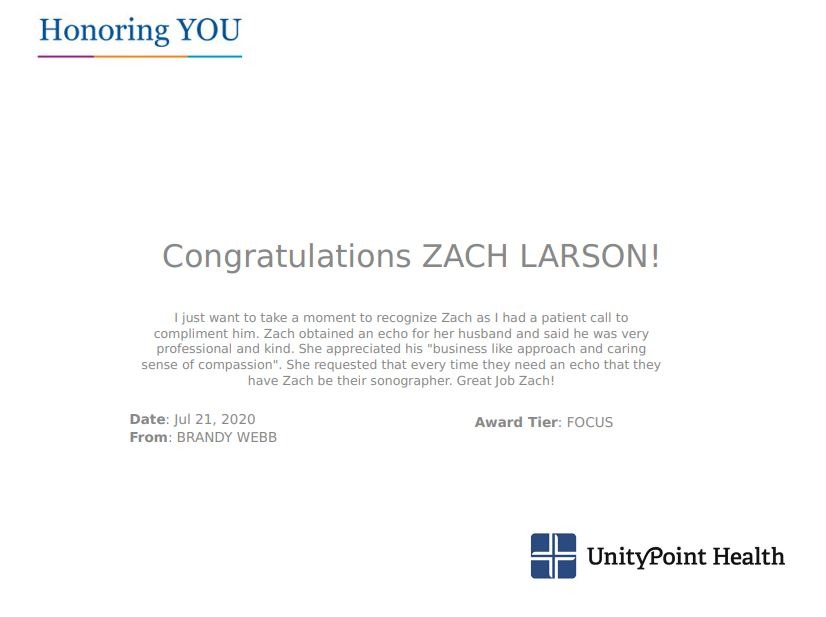 Honoring YOU

Congratulations ZACH LARSON!

I just want to take a moment to recognize Zach as I had a patient call to compliment him. Zach obtained an echo for her husband and said he was very professional and kind. She appreciated his "business like approach and caring sense of compassion". She requested that every time they need an echo that they have Zach be their sonographer. Great Job Zach!

Date: Jul 21, 2020
From: BRANDY WEBB

Award Tier: FOCUS

UnityPoint Health